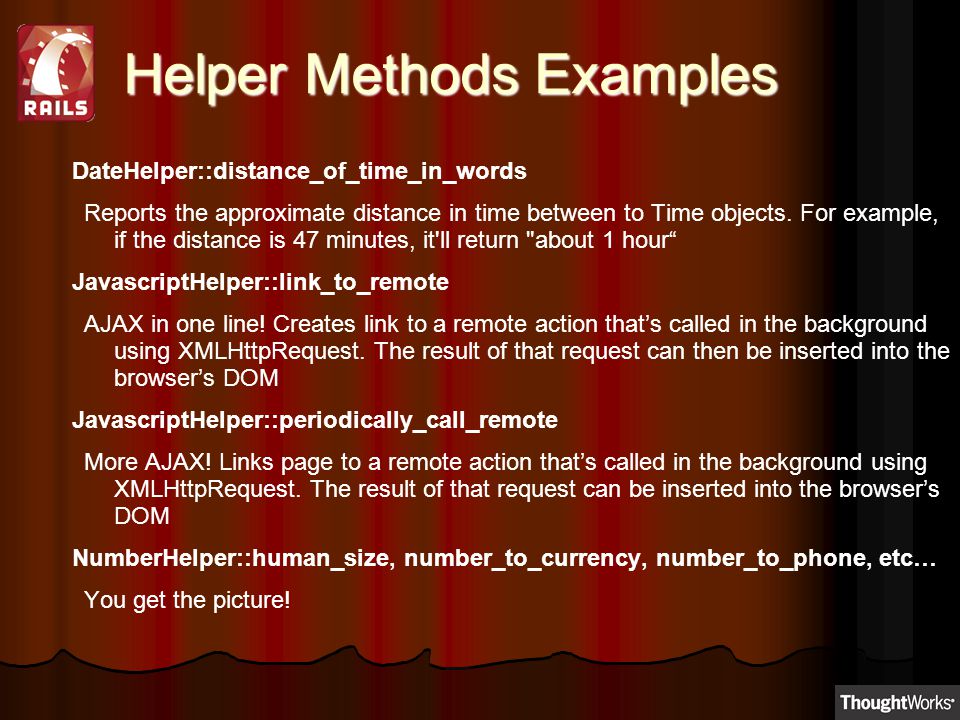 RAILS

Helper Methods Examples

DateHelper::distance_of_time_in_words

Reports the approximate distance in time between to Time objects. For example, if the distance is 47 minutes, it'll return "about 1 hour“

JavascriptHelper::link_to_remote

AJAX in one line! Creates link to a remote action that’s called in the background using XMLHttpRequest. The result of that request can then be inserted into the browser’s DOM

JavascriptHelper::periodically_call_remote

More AJAX! Links page to a remote action that’s called in the background using XMLHttpRequest. The result of that request can be inserted into the browser’s DOM

NumberHelper::human_size, number_to_currency, number_to_phone, etc…

You get the picture!

ThoughtWorks